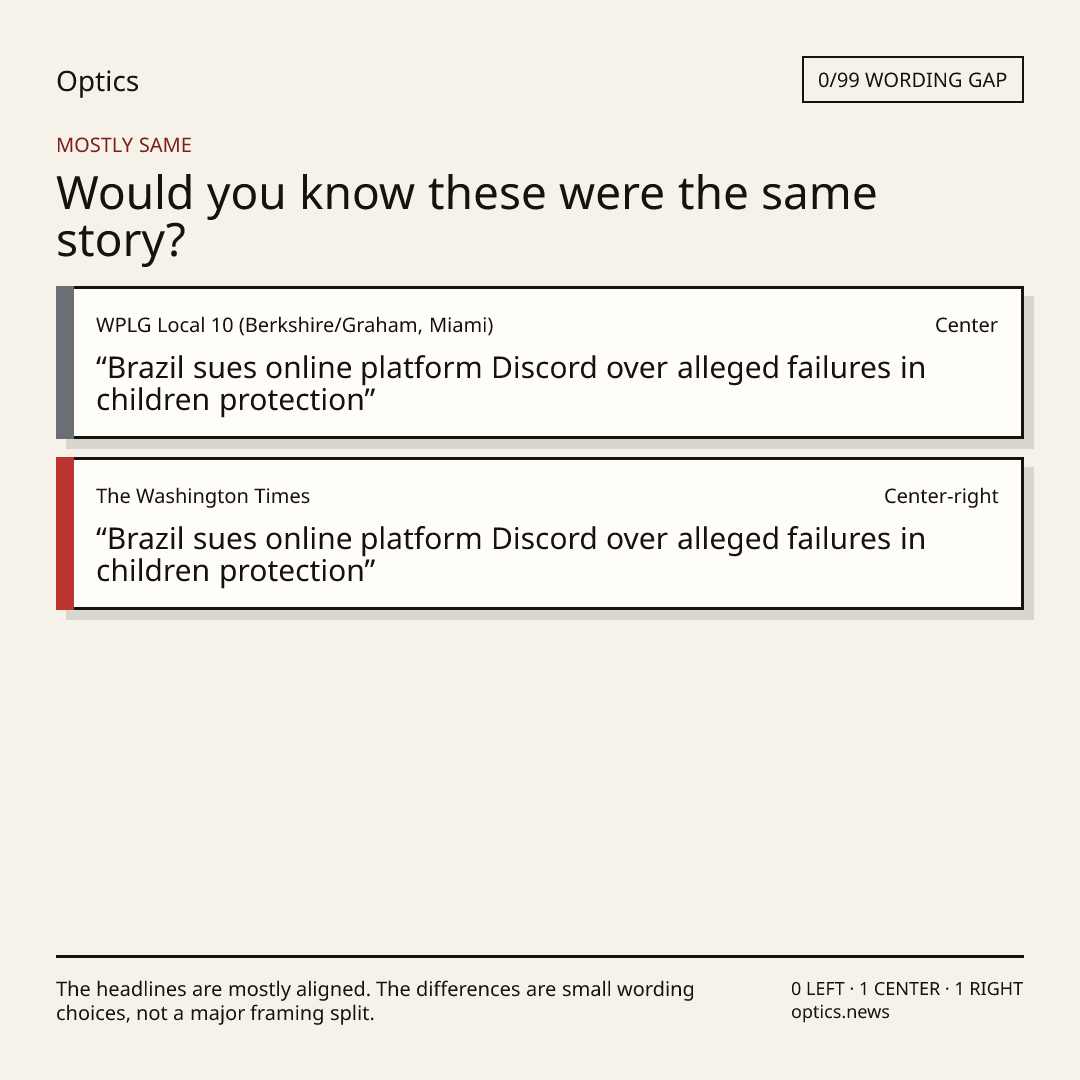 Optics

0/99 WORDING GAP

MOSTLY SAME

Would you know these were the same story?

WPLG Local 10 (Berkshire/Graham, Miami)
Center

"Brazil sues online platform Discord over alleged failures in children protection"

The Washington Times
Center-right

"Brazil sues online platform Discord over alleged failures in children protection"

The headlines are mostly aligned. The differences are small wording choices, not a major framing split.

0 LEFT · 1 CENTER · 1 RIGHT
optics.news